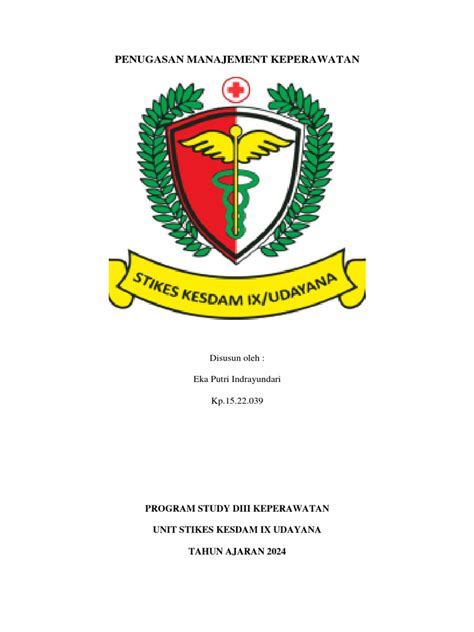 PENUGASAN MANAJEMENT KEPERAWATAN

STIKES KESDAM IX/UDAYANA

Disusun oleh :

Eka Putri Indrayundari

Kp.15.22.039

PROGRAM STUDY DIII KEPERAWATAN

UNIT STIKES KESDAM IX UDAYANA

TAHUN AJARAN 2024